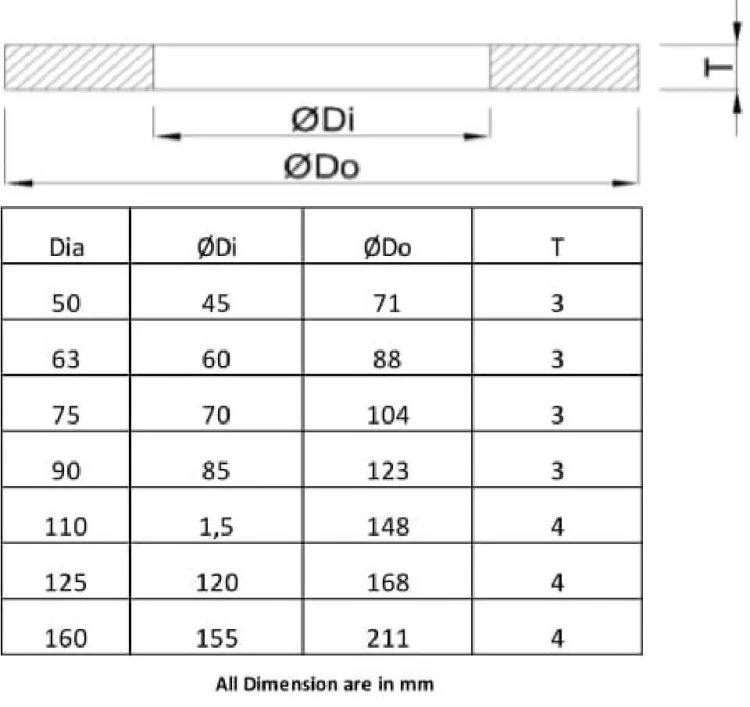 T

ØDi

ØDo

| Dia | ØDi | ØDo | T |
|---|---|---|---|
| 50 | 45 | 71 | 3 |
| 63 | 60 | 88 | 3 |
| 75 | 70 | 104 | 3 |
| 90 | 85 | 123 | 3 |
| 110 | 1,5 | 148 | 4 |
| 125 | 120 | 168 | 4 |
| 160 | 155 | 211 | 4 |

All Dimension are in mm